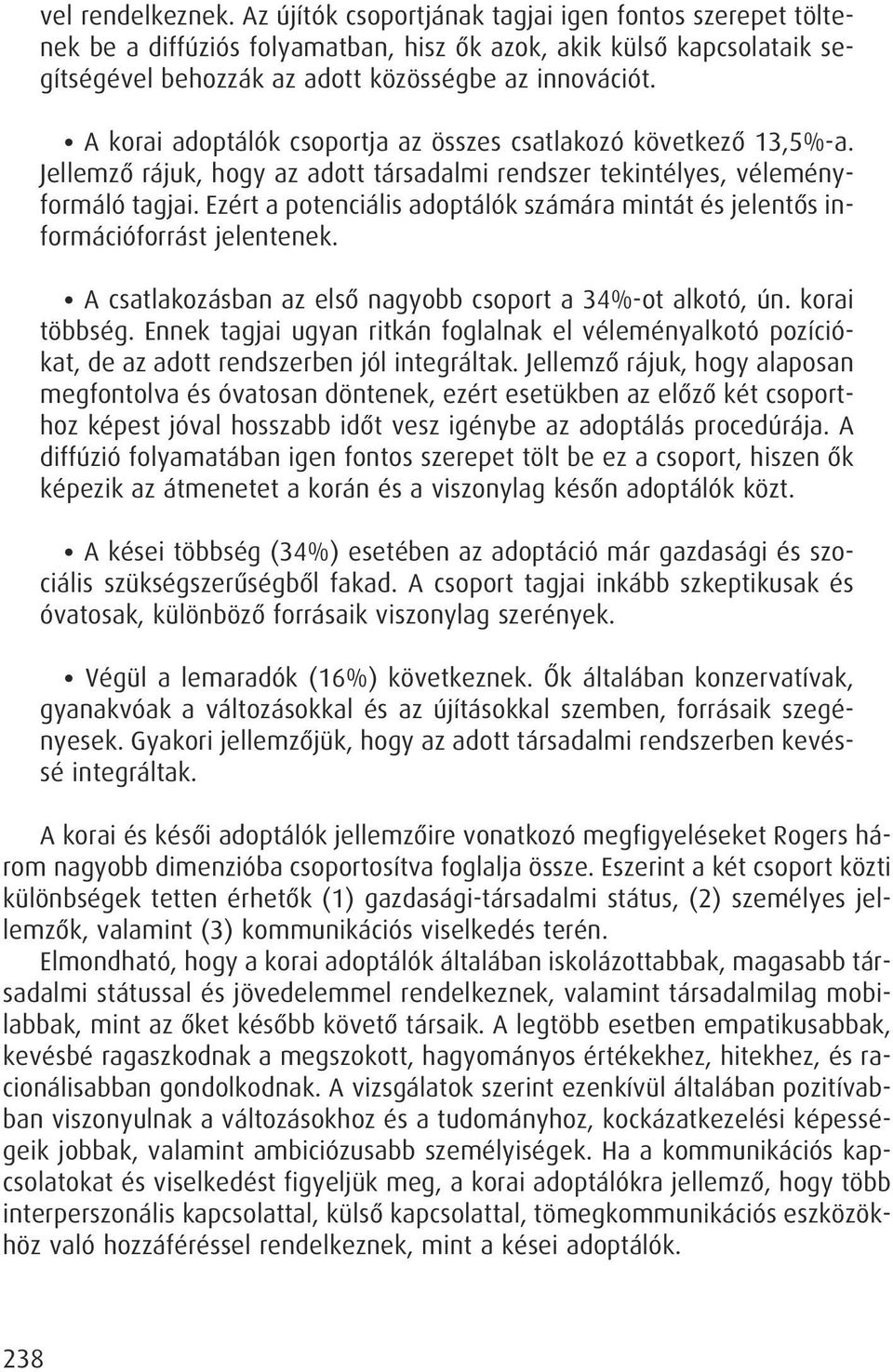 vel rendelkeznek. Az újítók csoportjának tagjai igen fontos szerepet töltenek be a diffúziós folyamatban, hisz ők azok, akik külső kapcsolataik segítségével behozzák az adott közösségbe az innovációt.

• A korai adoptálók csoportja az összes csatlakozó következő 13,5%-a. Jellemző rájuk, hogy az adott társadalmi rendszer tekintélyes, véleményformáló tagjai. Ezért a potenciális adoptálók számára mintát és jelentős információforrást jelentenek.

• A csatlakozásban az első nagyobb csoport a 34%-ot alkotó, ún. korai többség. Ennek tagjai ugyan ritkán foglalnak el véleményalkotó pozíciókat, de az adott rendszerben jól integráltak. Jellemző rájuk, hogy alaposan megfontolva és óvatosan döntenek, ezért esetükben az előző két csoporthoz képest jóval hosszabb időt vesz igénybe az adoptálás procedúrája. A diffúzió folyamatában igen fontos szerepet tölt be ez a csoport, hiszen ők képezik az átmenetet a korán és a viszonylag későn adoptálók közt.

• A kései többség (34%) esetében az adoptáció már gazdasági és szociális szükségszerűségből fakad. A csoport tagjai inkább szkeptikusak és óvatosak, különböző forrásaik viszonylag szerények.

• Végül a lemaradók (16%) következnek. Ők általában konzervatívak, gyanakvóak a változásokkal és az újításokkal szemben, forrásaik szegényesek. Gyakori jellemzőjük, hogy az adott társadalmi rendszerben kevéssé integráltak.

A korai és késői adoptálók jellemzőire vonatkozó megfigyeléseket Rogers három nagyobb dimenzióba csoportosítva foglalja össze. Eszerint a két csoport közti különbségek tetten érhetők (1) gazdasági-társadalmi státus, (2) személyes jellemzők, valamint (3) kommunikációs viselkedés terén.

Elmondható, hogy a korai adoptálók általában iskolázottabbak, magasabb társadalmi státussal és jövedelemmel rendelkeznek, valamint társadalmilag mobilabbak, mint az őket később követő társaik. A legtöbb esetben empatikusabbak, kevésbé ragaszkodnak a megszokott, hagyományos értékekhez, hitekhez, és racionálisabban gondolkodnak. A vizsgálatok szerint ezenkívül általában pozitívabban viszonyulnak a változásokhoz és a tudományhoz, kockázatkezelési képességeik jobbak, valamint ambiciózusabb személyiségek. Ha a kommunikációs kapcsolatokat és viselkedést figyeljük meg, a korai adoptálókra jellemző, hogy több interperszonális kapcsolattal, külső kapcsolattal, tömegkommunikációs eszközökhöz való hozzáféréssel rendelkeznek, mint a kései adoptálók.

238